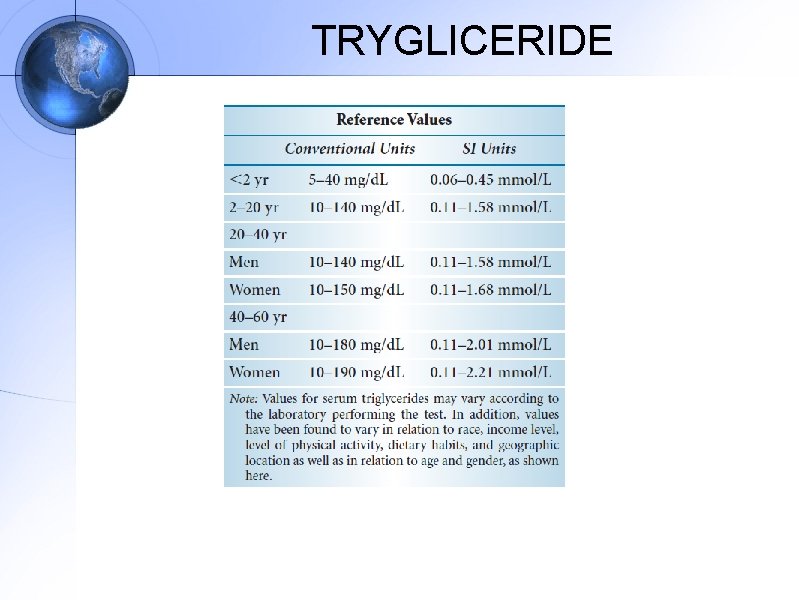 TRYGLICERIDE

Reference Values

|  | Conventional Units | SI Units |
|---|---|---|
| <2 yr | 5–40 mg/dL | 0.06–0.45 mmol/L |
| 2–20 yr | 10–140 mg/dL | 0.11–1.58 mmol/L |
| 20–40 yr |  |  |
| Men | 10–140 mg/dL | 0.11–1.58 mmol/L |
| Women | 10–150 mg/dL | 0.11–1.68 mmol/L |
| 40–60 yr |  |  |
| Men | 10–180 mg/dL | 0.11–2.01 mmol/L |
| Women | 10–190 mg/dL | 0.11–2.21 mmol/L |

Note: Values for serum triglycerides may vary according to the laboratory performing the test. In addition, values have been found to vary in relation to race, income level, level of physical activity, dietary habits, and geographic location as well as in relation to age and gender, as shown here.